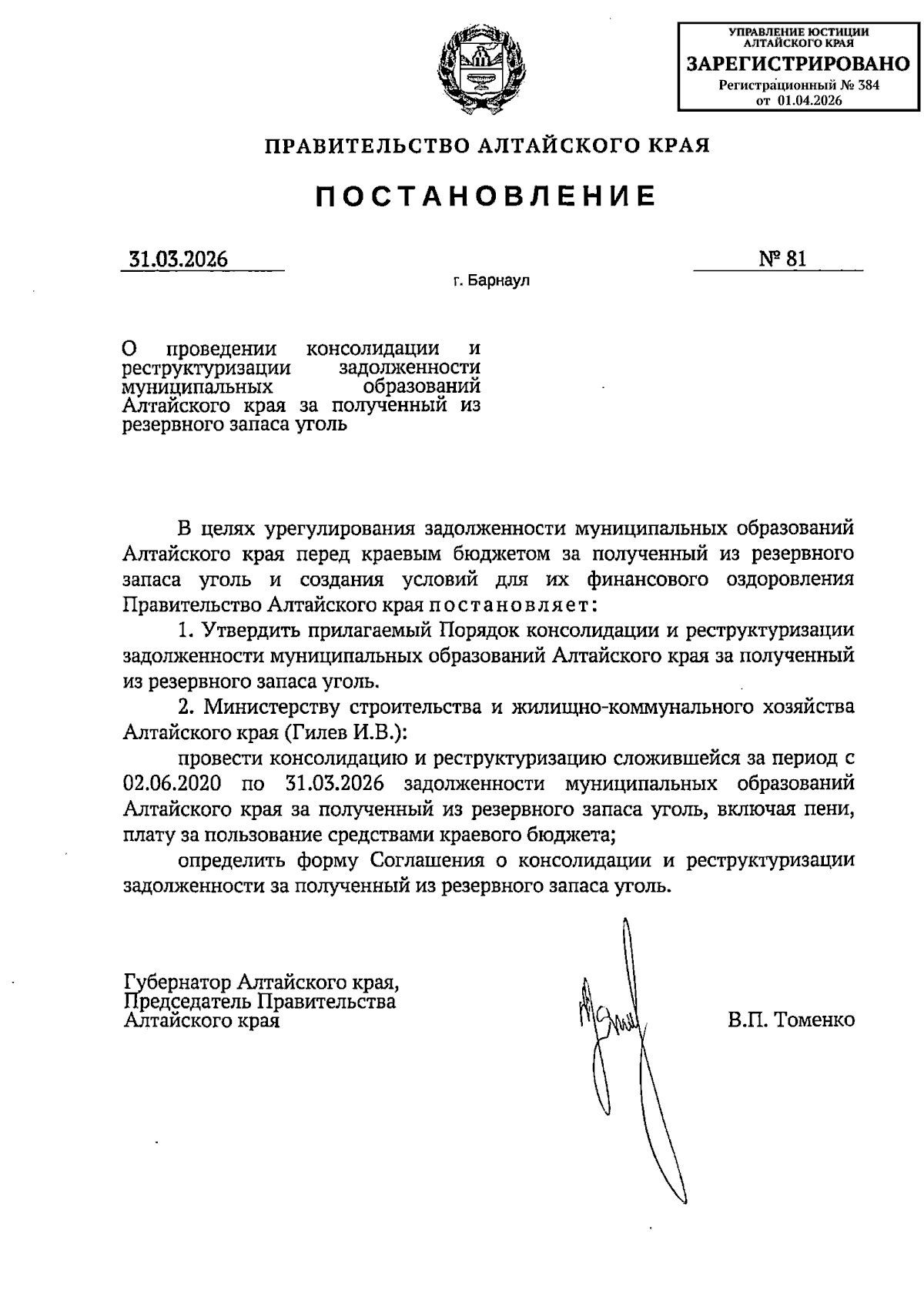 УПРАВЛЕНИЕ ЮСТИЦИИ АЛТАЙСКОГО КРАЯ
ЗАРЕГИСТРИРОВАНО
Регистрационный № 384
от 01.04.2026

ПРАВИТЕЛЬСТВО АЛТАЙСКОГО КРАЯ

ПОСТАНОВЛЕНИЕ

31.03.2026 № 81

г. Барнаул

О проведении консолидации и реструктуризации задолженности муниципальных образований Алтайского края за полученный из резервного запаса уголь

В целях урегулирования задолженности муниципальных образований Алтайского края перед краевым бюджетом за полученный из резервного запаса уголь и создания условий для их финансового оздоровления Правительство Алтайского края постановляет:

1. Утвердить прилагаемый Порядок консолидации и реструктуризации задолженности муниципальных образований Алтайского края за полученный из резервного запаса уголь.

2. Министерству строительства и жилищно-коммунального хозяйства Алтайского края (Гилев И.В.):

провести консолидацию и реструктуризацию сложившейся за период с 02.06.2020 по 31.03.2026 задолженности муниципальных образований Алтайского края за полученный из резервного запаса уголь, включая пени, плату за пользование средствами краевого бюджета;

определить форму Соглашения о консолидации и реструктуризации задолженности за полученный из резервного запаса уголь.

Губернатор Алтайского края,
Председатель Правительства
Алтайского края

В.П. Томенко